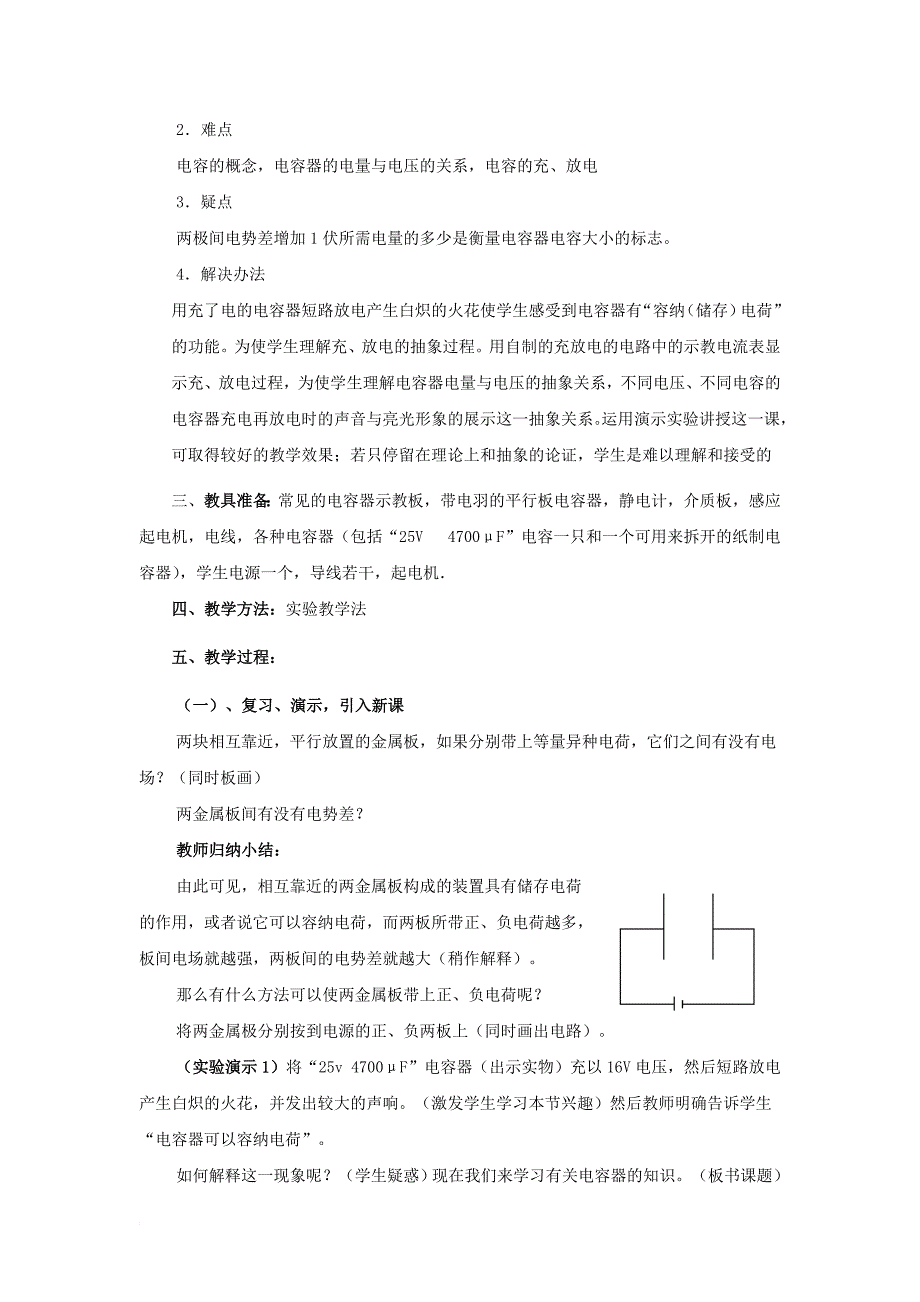 2．难点

电容的概念，电容器的电量与电压的关系，电容的充、放电

3．疑点

两极间电势差增加 1 伏所需电量的多少是衡量电容器电容大小的标志。

4．解决办法

用充了电的电容器短路放电产生白炽的火花使学生感受到电容器有“容纳（储存）电荷”的功能。为使学生理解充、放电的抽象过程。用自制的充放电的电路中的示教电流表显示充、放电过程，为使学生理解电容器电量与电压的抽象关系，不同电压、不同电容的电容器充电再放电时的声音与亮光形象的展示这一抽象关系。运用演示实验讲授这一课，可取得较好的教学效果；若只停留在理论上和抽象的论证，学生是难以理解和接受的

三、教具准备：常见的电容器示教板，带电羽的平行板电容器，静电计，介质板，感应起电机，电线，各种电容器（包括“25V 4700μF”电容一只和一个可用来拆开的纸制电容器），学生电源一个，导线若干，起电机．

四、教学方法：实验教学法

五、教学过程：

（一）、复习、演示，引入新课

两块相互靠近，平行放置的金属板，如果分别带上等量异种电荷，它们之间有没有电场？（同时板画）

两金属板间有没有电势差？

教师归纳小结：

由此可见，相互靠近的两金属板构成的装置具有储存电荷的作用，或者说它可以容纳电荷，而两板所带正、负电荷越多，板间电场就越强，两板间的电势差就越大（稍作解释）。

那么有什么方法可以使两金属板带上正、负电荷呢？

将两金属极分别按到电源的正、负两板上（同时画出电路）。

（实验演示 1）将“25v 4700μF”电容器（出示实物）充以 16V 电压，然后短路放电产生白炽的火花，并发出较大的声响。（激发学生学习本节兴趣）然后教师明确告诉学生“电容器可以容纳电荷”。

如何解释这一现象呢？（学生疑惑）现在我们来学习有关电容器的知识。（板书课题）